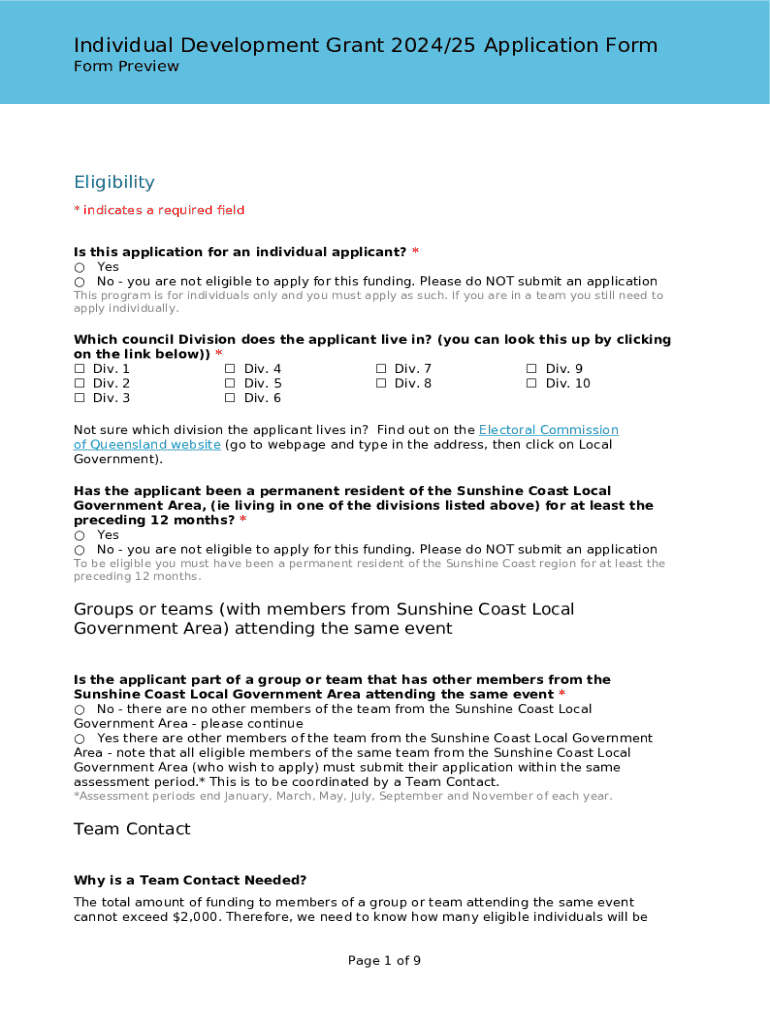 Individual Development Grant 2024/25 Application Form
Form Preview

Eligibility

* indicates a required field

Is this application for an individual applicant? *
○ Yes
○ No - you are not eligible to apply for this funding. Please do NOT submit an application
This program is for individuals only and you must apply as such. If you are in a team you still need to apply individually.

Which council Division does the applicant live in? (you can look this up by clicking on the link below)) *
☐ Div. 1
☐ Div. 2
☐ Div. 3
☐ Div. 4
☐ Div. 5
☐ Div. 6
☐ Div. 7
☐ Div. 8
☐ Div. 9
☐ Div. 10

Not sure which division the applicant lives in? Find out on the Electoral Commission of Queensland website (go to webpage and type in the address, then click on Local Government).

Has the applicant been a permanent resident of the Sunshine Coast Local Government Area, (ie living in one of the divisions listed above) for at least the preceding 12 months? *
○ Yes
○ No - you are not eligible to apply for this funding. Please do NOT submit an application
To be eligible you must have been a permanent resident of the Sunshine Coast region for at least the preceding 12 months.

Groups or teams (with members from Sunshine Coast Local Government Area) attending the same event

Is the applicant part of a group or team that has other members from the Sunshine Coast Local Government Area attending the same event *
○ No - there are no other members of the team from the Sunshine Coast Local Government Area - please continue
○ Yes there are other members of the team from the Sunshine Coast Local Government Area - note that all eligible members of the same team from the Sunshine Coast Local Government Area (who wish to apply) must submit their application within the same assessment period.* This is to be coordinated by a Team Contact.
*Assessment periods end January, March, May, July, September and November of each year.

Team Contact

Why is a Team Contact Needed?

The total amount of funding to members of a group or team attending the same event cannot exceed $2,000. Therefore, we need to know how many eligible individuals will be

Page 1 of 9